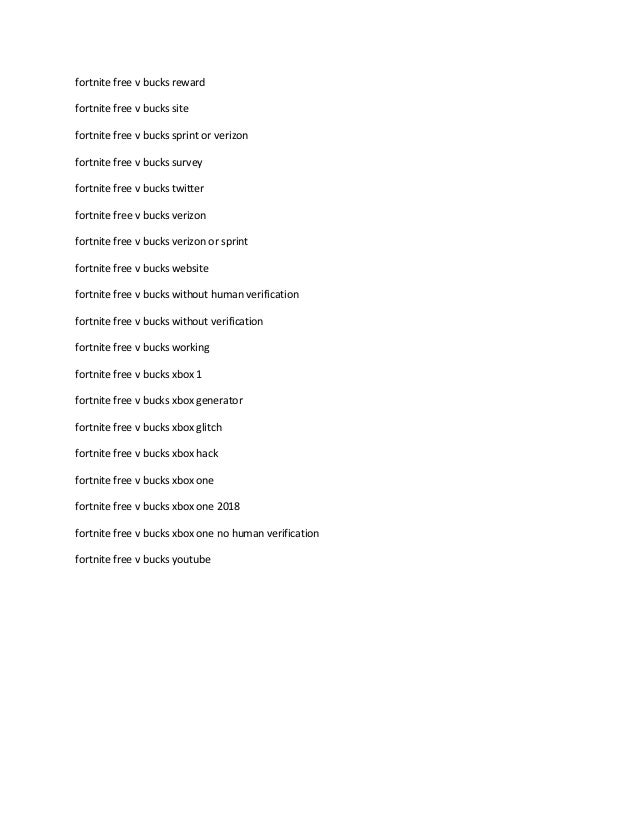 fortnite free v bucks reward

fortnite free v bucks site

fortnite free v bucks sprint or verizon

fortnite free v bucks survey

fortnite free v bucks twitter

fortnite free v bucks verizon

fortnite free v bucks verizon or sprint

fortnite free v bucks website

fortnite free v bucks without human verification

fortnite free v bucks without verification

fortnite free v bucks working

fortnite free v bucks xbox 1

fortnite free v bucks xbox generator

fortnite free v bucks xbox glitch

fortnite free v bucks xbox hack

fortnite free v bucks xbox one

fortnite free v bucks xbox one 2018

fortnite free v bucks xbox one no human verification

fortnite free v bucks youtube